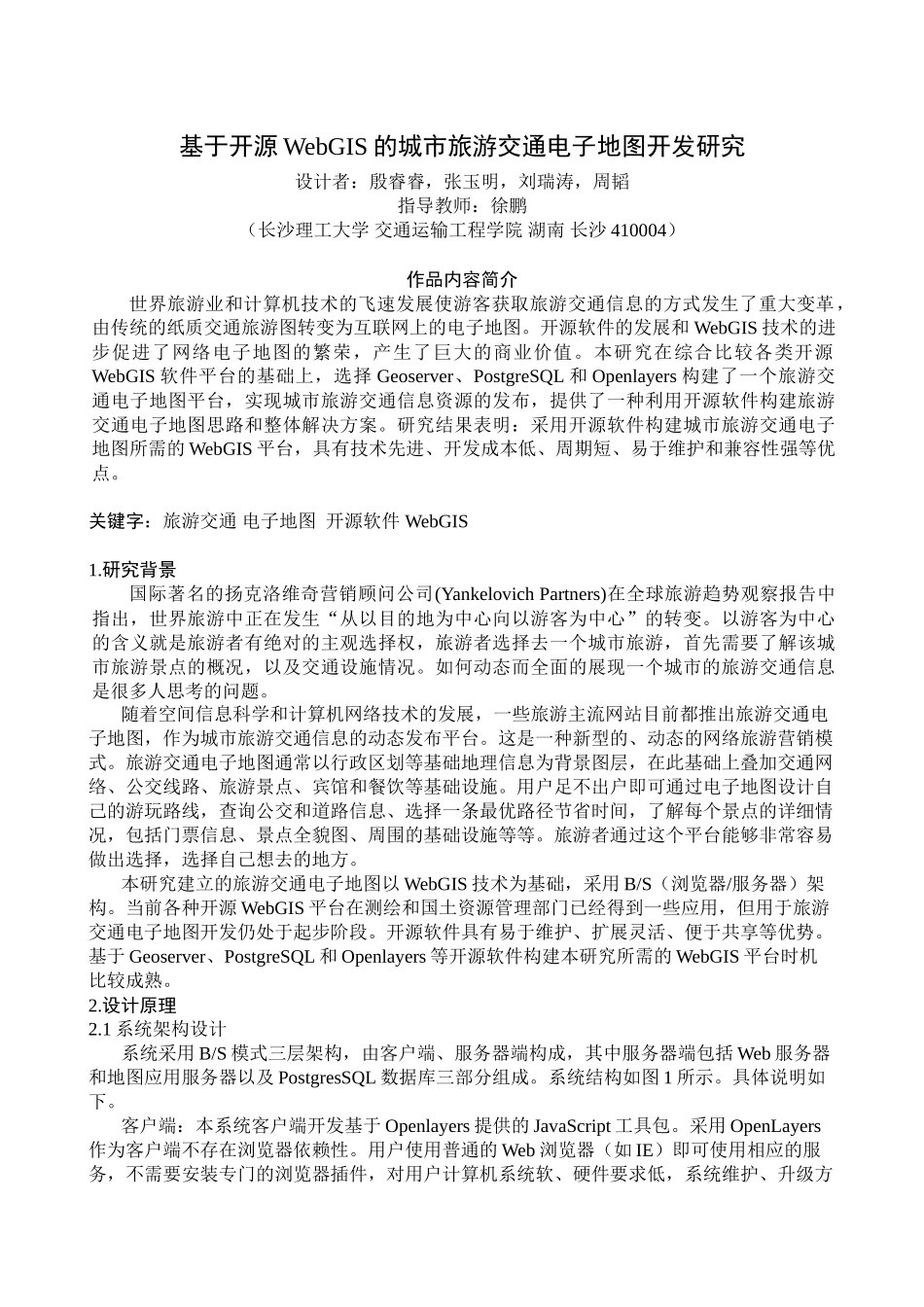 基于开源 WebGIS 的城市旅游交通电子地图开发研究

设计者：殷睿睿，张玉明，刘瑞涛，周韬
指导教师：徐鹏
（长沙理工大学 交通运输工程学院 湖南 长沙 410004）

作品内容简介

世界旅游业和计算机技术的飞速发展使游客获取旅游交通信息的方式发生了重大变革，由传统的纸质交通旅游图转变为互联网上的电子地图。开源软件的发展和 WebGIS 技术的进步促进了网络电子地图的繁荣，产生了巨大的商业价值。本研究在综合比较各类开源 WebGIS 软件平台的基础上，选择 Geoserver、PostgreSQL 和 Openlayers 构建了一个旅游交通电子地图平台，实现城市旅游交通信息资源的发布，提供了一种利用开源软件构建旅游交通电子地图思路和整体解决方案。研究结果表明：采用开源软件构建城市旅游交通电子地图所需的 WebGIS 平台，具有技术先进、开发成本低、周期短、易于维护和兼容性强等优点。

关键字：旅游交通 电子地图 开源软件 WebGIS

1.研究背景

国际著名的扬克洛维奇营销顾问公司(Yankelovich Partners)在全球旅游趋势观察报告中指出，世界旅游中正在发生“从以目的地为中心向以游客为中心”的转变。以游客为中心的含义就是旅游者有绝对的主观选择权，旅游者选择去一个城市旅游，首先需要了解该城市旅游景点的概况，以及交通设施情况。如何动态而全面的展现一个城市的旅游交通信息是很多人思考的问题。

随着空间信息科学和计算机网络技术的发展，一些旅游主流网站目前都推出旅游交通电子地图，作为城市旅游交通信息的动态发布平台。这是一种新型的、动态的网络旅游营销模式。旅游交通电子地图通常以行政区划等基础地理信息为背景图层，在此基础上叠加交通网络、公交线路、旅游景点、宾馆和餐饮等基础设施。用户足不出户即可通过电子地图设计自己的游玩路线，查询公交和道路信息、选择一条最优路径节省时间，了解每个景点的详细情况，包括门票信息、景点全貌图、周围的基础设施等等。旅游者通过这个平台能够非常容易做出选择，选择自己想去的地方。

本研究建立的旅游交通电子地图以 WebGIS 技术为基础，采用 B/S（浏览器/服务器）架构。当前各种开源 WebGIS 平台在测绘和国土资源管理部门已经得到一些应用，但用于旅游交通电子地图开发仍处于起步阶段。开源软件具有易于维护、扩展灵活、便于共享等优势。基于 Geoserver、PostgreSQL 和 Openlayers 等开源软件构建本研究所需的 WebGIS 平台时机比较成熟。

2.设计原理

2.1 系统架构设计

系统采用 B/S 模式三层架构，由客户端、服务器端构成，其中服务器端包括 Web 服务器和地图应用服务器以及 PostgresSQL 数据库三部分组成。系统结构如图 1 所示。具体说明如下。

客户端：本系统客户端开发基于 Openlayers 提供的 JavaScript 工具包。采用 OpenLayers 作为客户端不存在浏览器依赖性。用户使用普通的 Web 浏览器（如 IE）即可使用相应的服务，不需要安装专门的浏览器插件，对用户计算机系统软、硬件要求低，系统维护、升级方